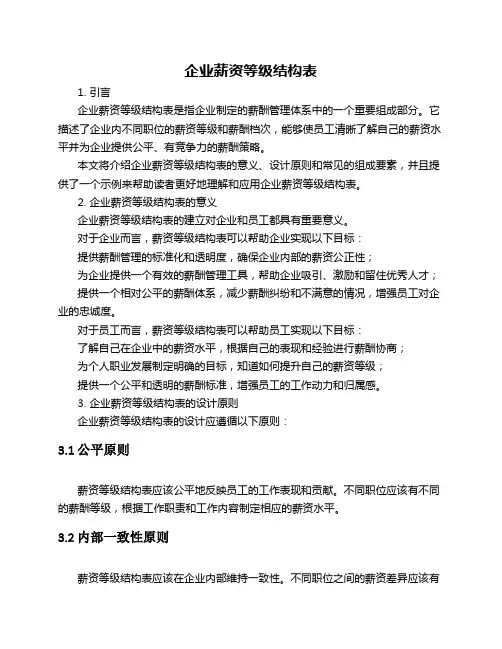 企业薪资等级结构表

1. 引言

企业薪资等级结构表是指企业制定的薪酬管理体系中的一个重要组成部分。它描述了企业内不同职位的薪资等级和薪酬档次，能够使员工清晰了解自己的薪资水平并为企业提供公平、有竞争力的薪酬策略。

本文将介绍企业薪资等级结构表的意义、设计原则和常见的组成要素，并且提供了一个示例来帮助读者更好地理解和应用企业薪资等级结构表。

2. 企业薪资等级结构表的意义

企业薪资等级结构表的建立对企业和员工都具有重要意义。

对于企业而言，薪资等级结构表可以帮助企业实现以下目标：

提供薪酬管理的标准化和透明度，确保企业内部的薪资公正性；

为企业提供一个有效的薪酬管理工具，帮助企业吸引、激励和留住优秀人才；

提供一个相对公平的薪酬体系，减少薪酬纠纷和不满意的情况，增强员工对企业的忠诚度。

对于员工而言，薪资等级结构表可以帮助员工实现以下目标：

了解自己在企业中的薪资水平，根据自己的表现和经验进行薪酬协商；

为个人职业发展制定明确的目标，知道如何提升自己的薪资等级；

提供一个公平和透明的薪酬标准，增强员工的工作动力和归属感。

3. 企业薪资等级结构表的设计原则

企业薪资等级结构表的设计应遵循以下原则：

3.1 公平原则

薪资等级结构表应该公平地反映员工的工作表现和贡献。不同职位应该有不同的薪酬等级，根据工作职责和工作内容制定相应的薪资水平。

3.2 内部一致性原则

薪资等级结构表应该在企业内部维持一致性。不同职位之间的薪资差异应该有